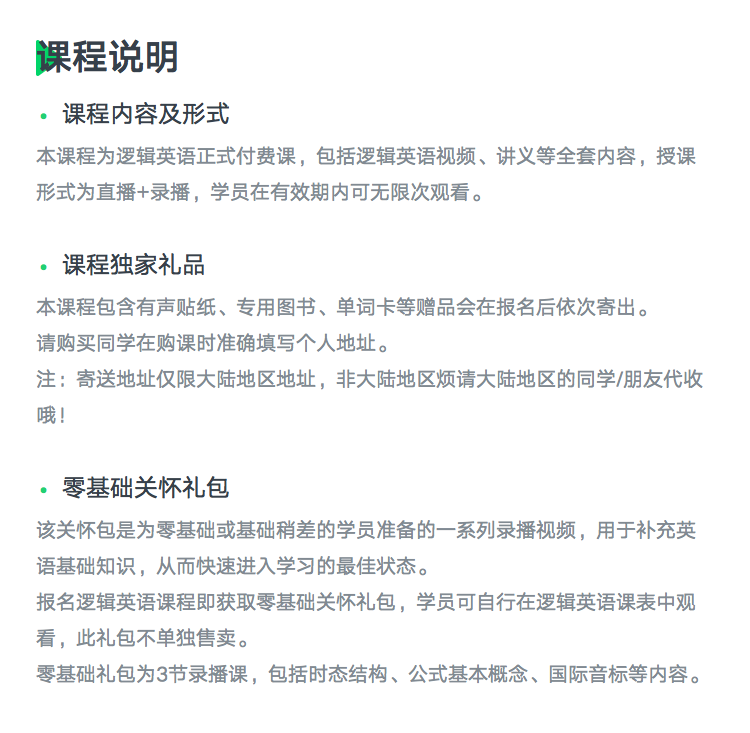 课程说明

• 课程内容及形式

本课程为逻辑英语正式付费课，包括逻辑英语视频、讲义等全套内容，授课形式为直播+录播，学员在有效期内可无限次观看。

• 课程独家礼品

本课程包含有声贴纸、专用图书、单词卡等赠品会在报名后依次寄出。
请购买同学在购课时准确填写个人地址。
注：寄送地址仅限大陆地区地址，非大陆地区烦请大陆地区的同学/朋友代收哦！

• 零基础关怀礼包

该关怀包是为零基础或基础稍差的学员准备的一系列录播视频，用于补充英语基础知识，从而快速进入学习的最佳状态。
报名逻辑英语课程即获取零基础关怀礼包，学员可自行在逻辑英语课表中观看，此礼包不单独售卖。
零基础礼包为3节录播课，包括时态结构、公式基本概念、国际音标等内容。